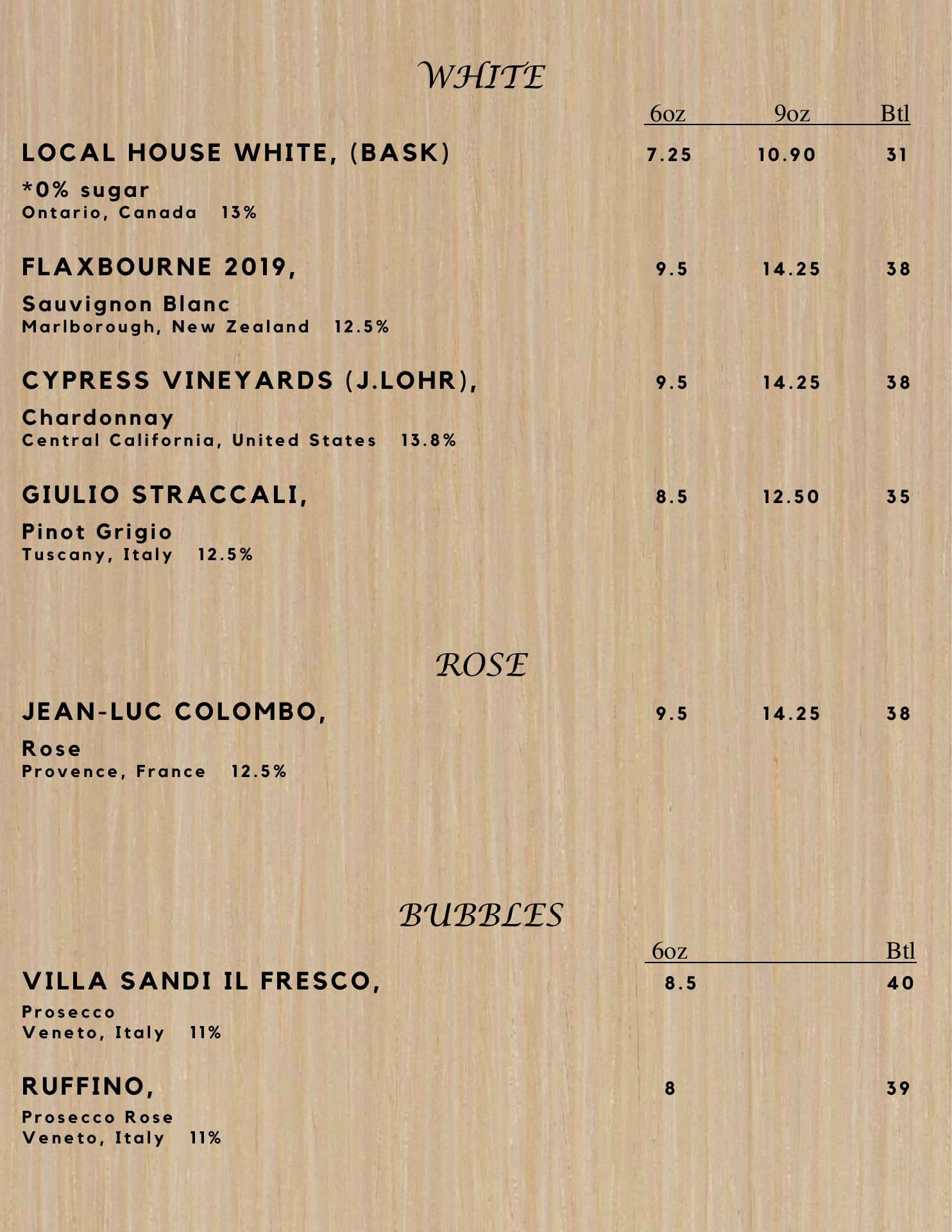 WHITE

6oz 9oz Btl

LOCAL HOUSE WHITE, (BASK) 7.25 10.90 31

*0% sugar
Ontario, Canada 13%

FLAXBOURNE 2019, 9.5 14.25 38

Sauvignon Blanc
Marlborough, New Zealand 12.5%

CYPRESS VINEYARDS (J.LOHR), 9.5 14.25 38

Chardonnay
Central California, United States 13.8%

GIULIO STRACCALI, 8.5 12.50 35

Pinot Grigio
Tuscany, Italy 12.5%

ROSE

JEAN-LUC COLOMBO, 9.5 14.25 38

Rose
Provence, France 12.5%

BUBBLES

6oz Btl

VILLA SANDI IL FRESCO, 8.5 40

Prosecco
Veneto, Italy 11%

RUFFINO, 8 39

Prosecco Rose
Veneto, Italy 11%